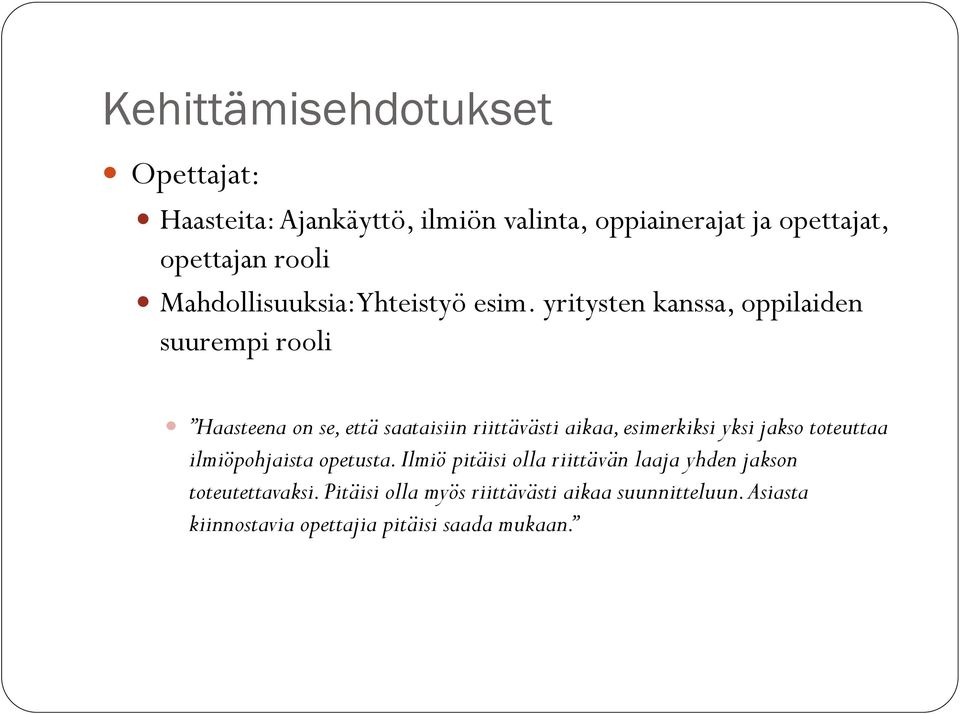 Kehittämisehdotukset

Opettajat:

Haasteita: Ajankäyttö, ilmiön valinta, oppiainerajat ja opettajat, opettajan rooli

Mahdollisuuksia:Yhteistyö esim. yritysten kanssa, oppilaiden suurempi rooli

”Haasteena on se, että saataisiin riittävästi aikaa, esimerkiksi yksi jakso toteuttaa ilmiöpohjaista opetusta. Ilmiö pitäisi olla riittävän laaja yhden jakson toteutettavaksi. Pitäisi olla myös riittävästi aikaa suunnitteluun. Asiasta kiinnostavia opettajia pitäisi saada mukaan.”